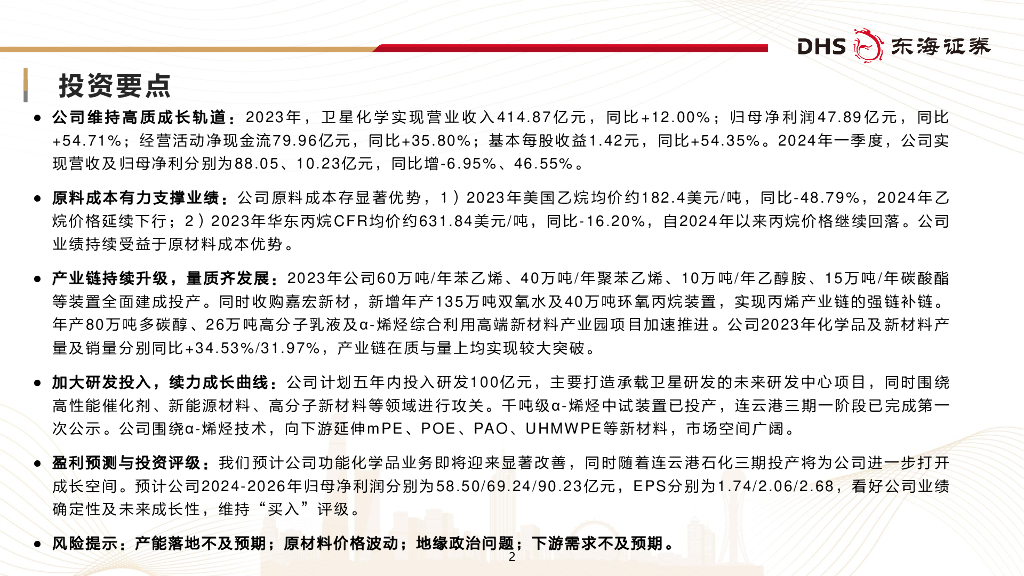 DHS 东海证券

投资要点

● 公司维持高质成长轨道：2023年，卫星化学实现营业收入414.87亿元，同比+12.00%；归母净利润47.89亿元，同比+54.71%；经营活动净现金流79.96亿元，同比+35.80%；基本每股收益1.42元，同比+54.35%。2024年一季度，公司实现营收及归母净利分别为88.05、10.23亿元，同比增-6.95%、46.55%。

● 原料成本有力支撑业绩：公司原料成本存显著优势，1）2023年美国乙烷均价约182.4美元/吨，同比-48.79%，2024年乙烷价格延续下行；2）2023年华东丙烷CFR均价约631.84美元/吨，同比-16.20%，自2024年以来丙烷价格继续回落。公司业绩持续受益于原材料成本优势。

● 产业链持续升级，量质齐发展：2023年公司60万吨/年苯乙烯、40万吨/年聚苯乙烯、10万吨/年乙醇胺、15万吨/年碳酸酯等装置全面建成投产。同时收购嘉宏新材，新增年产135万吨双氧水及40万吨环氧丙烷装置，实现丙烯产业链的强链补链。年产80万吨多碳醇、26万吨高分子乳液及α-烯烃综合利用高端新材料产业园项目加速推进。公司2023年化学品及新材料产量及销量分别同比+34.53%/31.97%，产业链在质与量上均实现较大突破。

● 加大研发投入，续力成长曲线：公司计划五年内投入研发100亿元，主要打造承载卫星研发的未来研发中心项目，同时围绕高性能催化剂、新能源材料、高分子新材料等领域进行攻关。千吨级α-烯烃中试装置已投产，连云港三期一阶段已完成第一次公示。公司围绕α-烯烃技术，向下游延伸mPE、POE、PAO、UHMWPE等新材料，市场空间广阔。

● 盈利预测与投资评级：我们预计公司功能化学品业务即将迎来显著改善，同时随着连云港石化三期投产将为公司进一步打开成长空间。预计公司2024-2026年归母净利润分别为58.50/69.24/90.23亿元，EPS分别为1.74/2.06/2.68，看好公司业绩确定性及未来成长性，维持“买入”评级。

● 风险提示：产能落地不及预期；原材料价格波动；地缘政治问题；下游需求不及预期。

2